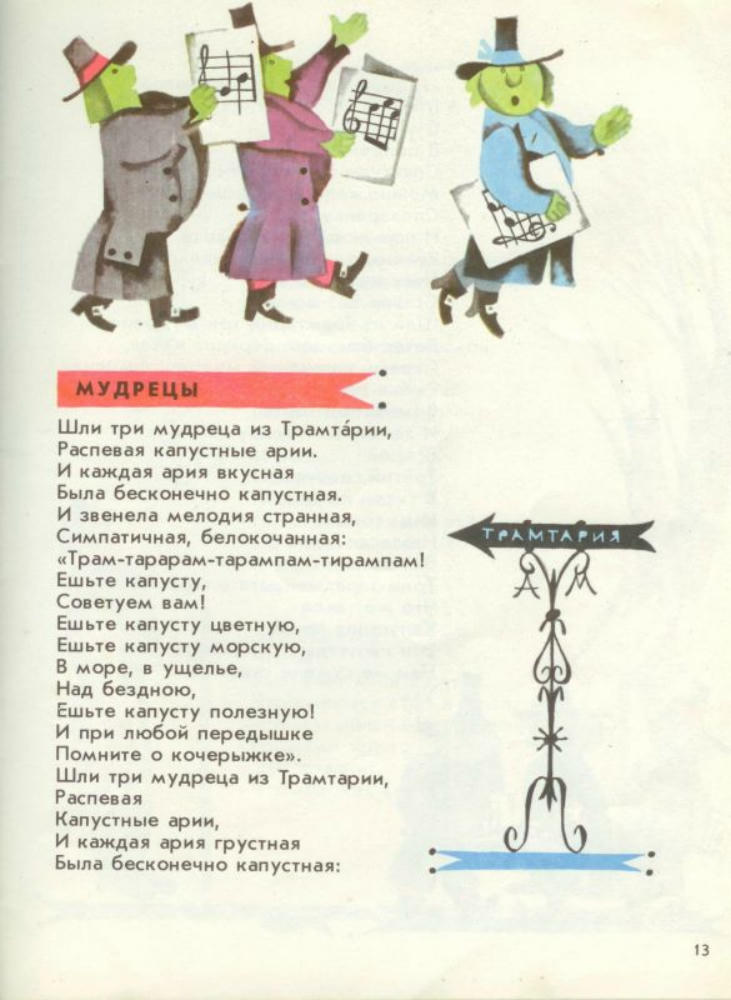 МУДРЕЦЫ

Шли три мудреца из Трамта́рии,
Распевая капустные арии.
И каждая ария вкусная
Была бесконечно капустная.
И звенела мелодия странная,
Симпатичная, белокочанная:
«Трам-тарарам-тарампам-тирампам!
Ешьте капусту,
Советуем вам!
Ешьте капусту цветную,
Ешьте капусту морскую,
В море, в ущелье,
Над бездною,
Ешьте капусту полезную!
И при любой передышке
Помните о кочерыжке».
Шли три мудреца из Трамтарии,
Распевая
Капустные арии,
И каждая ария грустная
Была бесконечно капустная:

ТРАМТАРИЯ

13